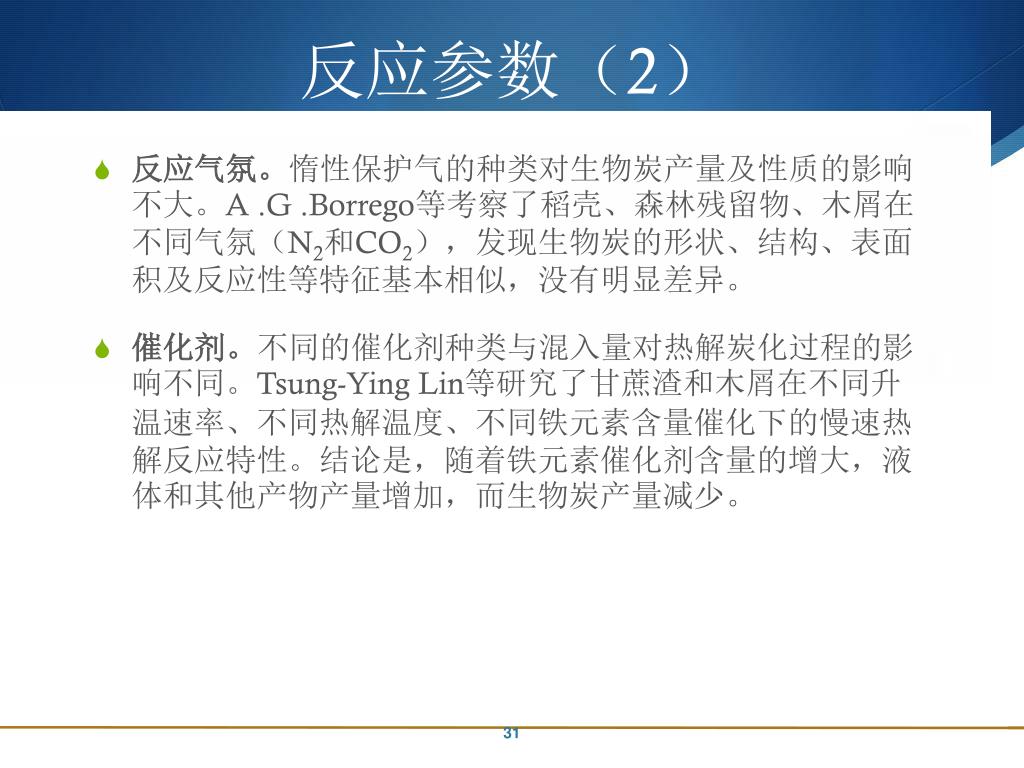 反应参数（2）

反应气氛。惰性保护气的种类对生物炭产量及性质的影响不大。A .G .Borrego等考察了稻壳、森林残留物、木屑在不同气氛（$N_2$和$CO_2$），发现生物炭的形状、结构、表面积及反应性等特征基本相似，没有明显差异。

催化剂。不同的催化剂种类与混入量对热解炭化过程的影响不同。Tsung-Ying Lin等研究了甘蔗渣和木屑在不同升温速率、不同热解温度、不同铁元素含量催化下的慢速热解反应特性。结论是，随着铁元素催化剂含量的增大，液体和其他产物产量增加，而生物炭产量减少。

31